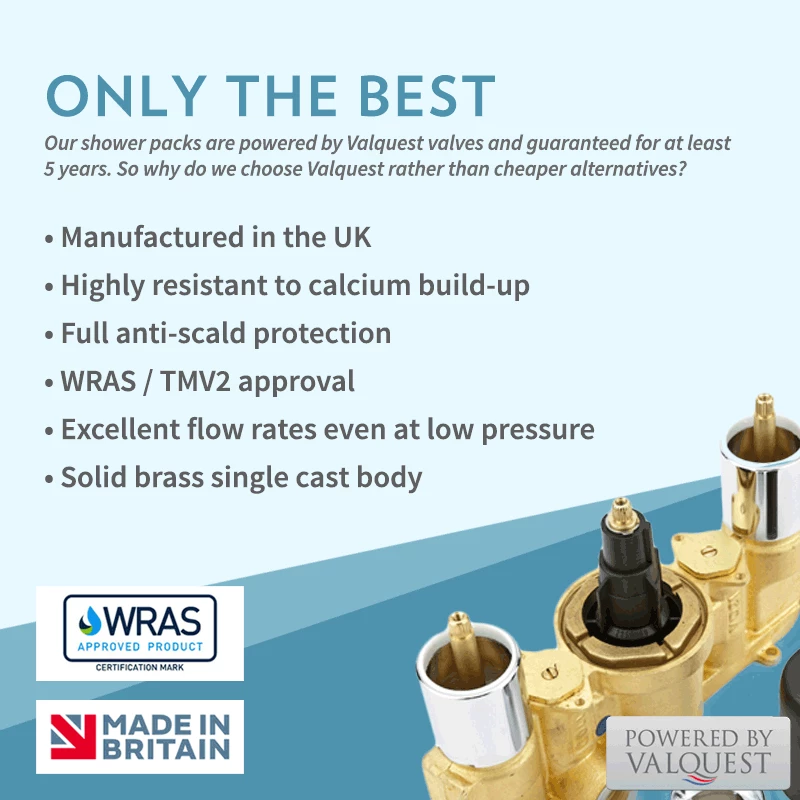 ONLY THE BEST

Our shower packs are powered by Valquest valves and guaranteed for at least 5 years. So why do we choose Valquest rather than cheaper alternatives?

• Manufactured in the UK
• Highly resistant to calcium build-up
• Full anti-scald protection
• WRAS / TMV2 approval
• Excellent flow rates even at low pressure
• Solid brass single cast body

WRAS
APPROVED PRODUCT
CERTIFICATION MARK

MADE IN BRITAIN

POWERED BY VALQUEST